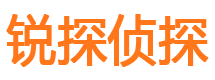 锐探侦探